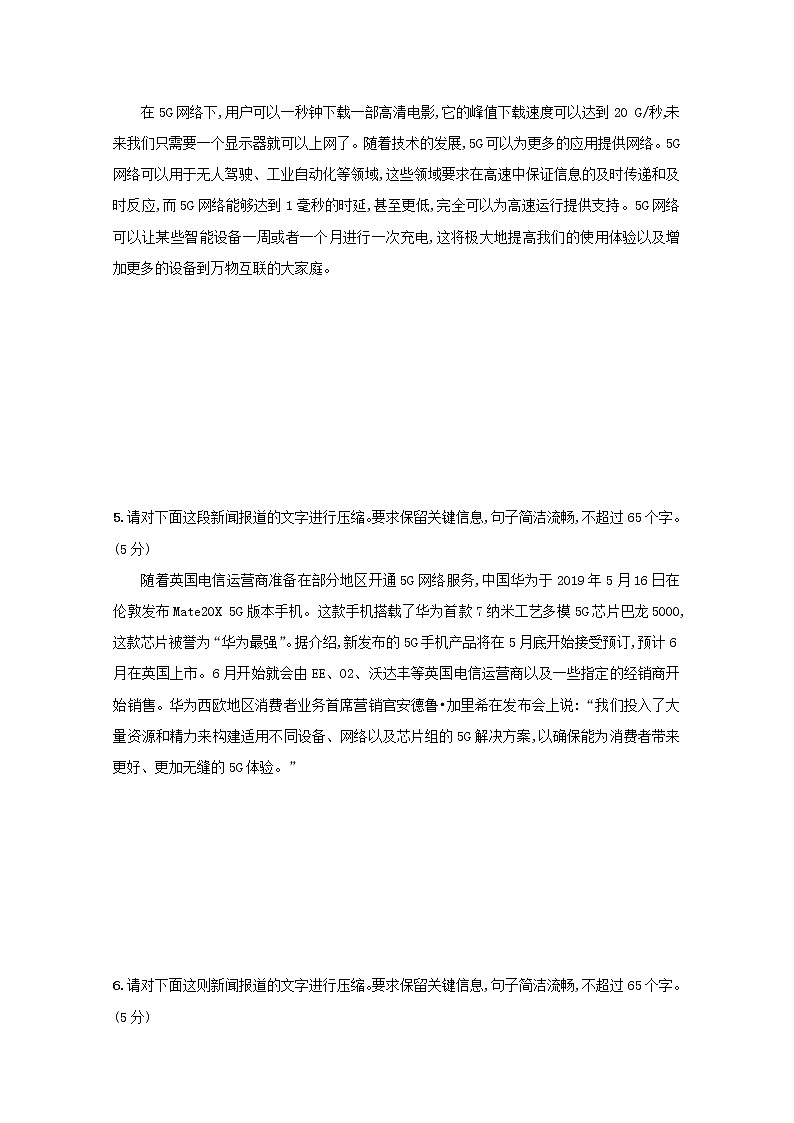 在5G网络下,用户可以一秒钟下载一部高清电影,它的峰值下载速度可以达到20 G/秒,未来我们只需要一个显示器就可以上网了。随着技术的发展,5G可以为更多的应用提供网络。5G网络可以用于无人驾驶、工业自动化等领域,这些领域要求在高速中保证信息的及时传递和及时反应,而5G网络能够达到1毫秒的时延,甚至更低,完全可以为高速运行提供支持。5G网络可以让某些智能设备一周或者一个月进行一次充电,这将极大地提高我们的使用体验以及增加更多的设备到万物互联的大家庭。

5.请对下面这段新闻报道的文字进行压缩。要求保留关键信息,句子简洁流畅,不超过65个字。(5分)

随着英国电信运营商准备在部分地区开通5G网络服务,中国华为于2019年5月16日在伦敦发布Mate20X 5G版本手机。这款手机搭载了华为首款7纳米工艺多模5G芯片巴龙5000,这款芯片被誉为“华为最强”。据介绍,新发布的5G手机产品将在5月底开始接受预订,预计6月在英国上市。6月开始就会由EE、O2、沃达丰等英国电信运营商以及一些指定的经销商开始销售。华为西欧地区消费者业务首席营销官安德鲁·加里希在发布会上说:“我们投入了大量资源和精力来构建适用不同设备、网络以及芯片组的5G解决方案,以确保能为消费者带来更好、更加无缝的5G体验。”

6.请对下面这则新闻报道的文字进行压缩。要求保留关键信息,句子简洁流畅,不超过65个字。(5分)